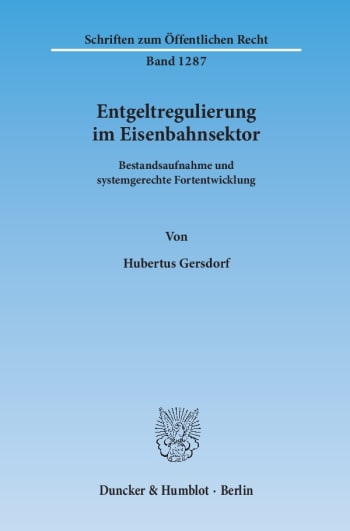 Schriften zum Öffentlichen Recht

Band 1287

Entgeltregulierung im Eisenbahnsektor

Bestandsaufnahme und systemgerechte Fortentwicklung

Von

Hubertus Gersdorf

Duncker & Humblot · Berlin